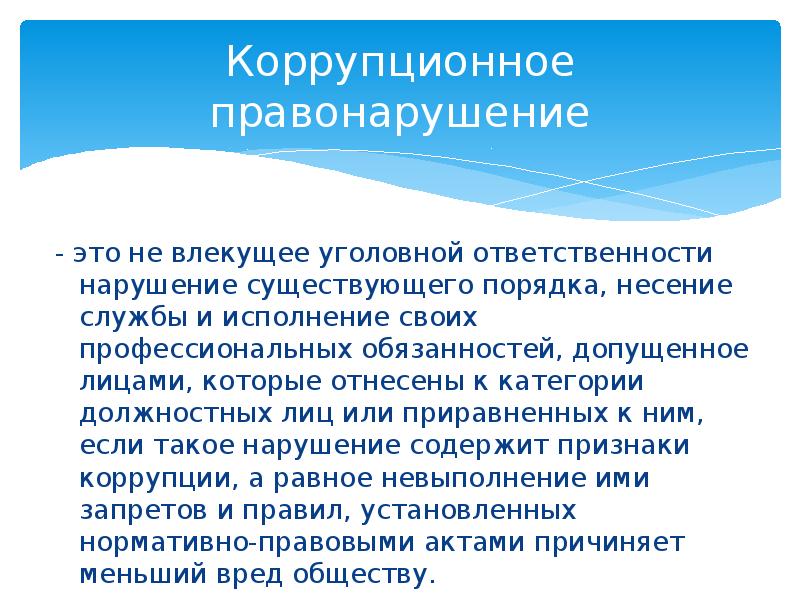 Коррупционное правонарушение

- это не влекущее уголовной ответственности нарушение существующего порядка, несение службы и исполнение своих профессиональных обязанностей, допущенное лицами, которые отнесены к категории должностных лиц или приравненных к ним, если такое нарушение содержит признаки коррупции, а равное невыполнение ими запретов и правил, установленных нормативно-правовыми актами причиняет меньший вред обществу.